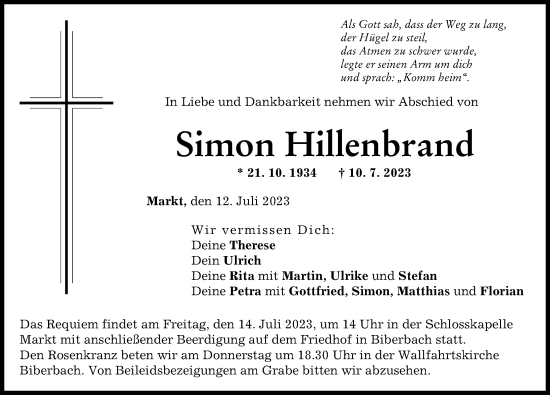 Als Gott sah, dass der Weg zu lang,
der Hügel zu steil,
das Atmen zu schwer wurde,
legte er seinen Arm um dich
und sprach: „Komm heim“.

In Liebe und Dankbarkeit nehmen wir Abschied von

Simon Hillenbrand

* 21. 10. 1934 † 10. 7. 2023

Markt, den 12. Juli 2023

Wir vermissen Dich:
Deine Therese
Dein Ulrich
Deine Rita mit Martin, Ulrike und Stefan
Deine Petra mit Gottfried, Simon, Matthias und Florian

Das Requiem findet am Freitag, den 14. Juli 2023, um 14 Uhr in der Schlosskapelle Markt mit anschließender Beerdigung auf dem Friedhof in Biberbach statt.
Den Rosenkranz beten wir am Donnerstag um 18.30 Uhr in der Wallfahrtskirche Biberbach. Von Beileidsbezeigungen am Grabe bitten wir abzusehen.